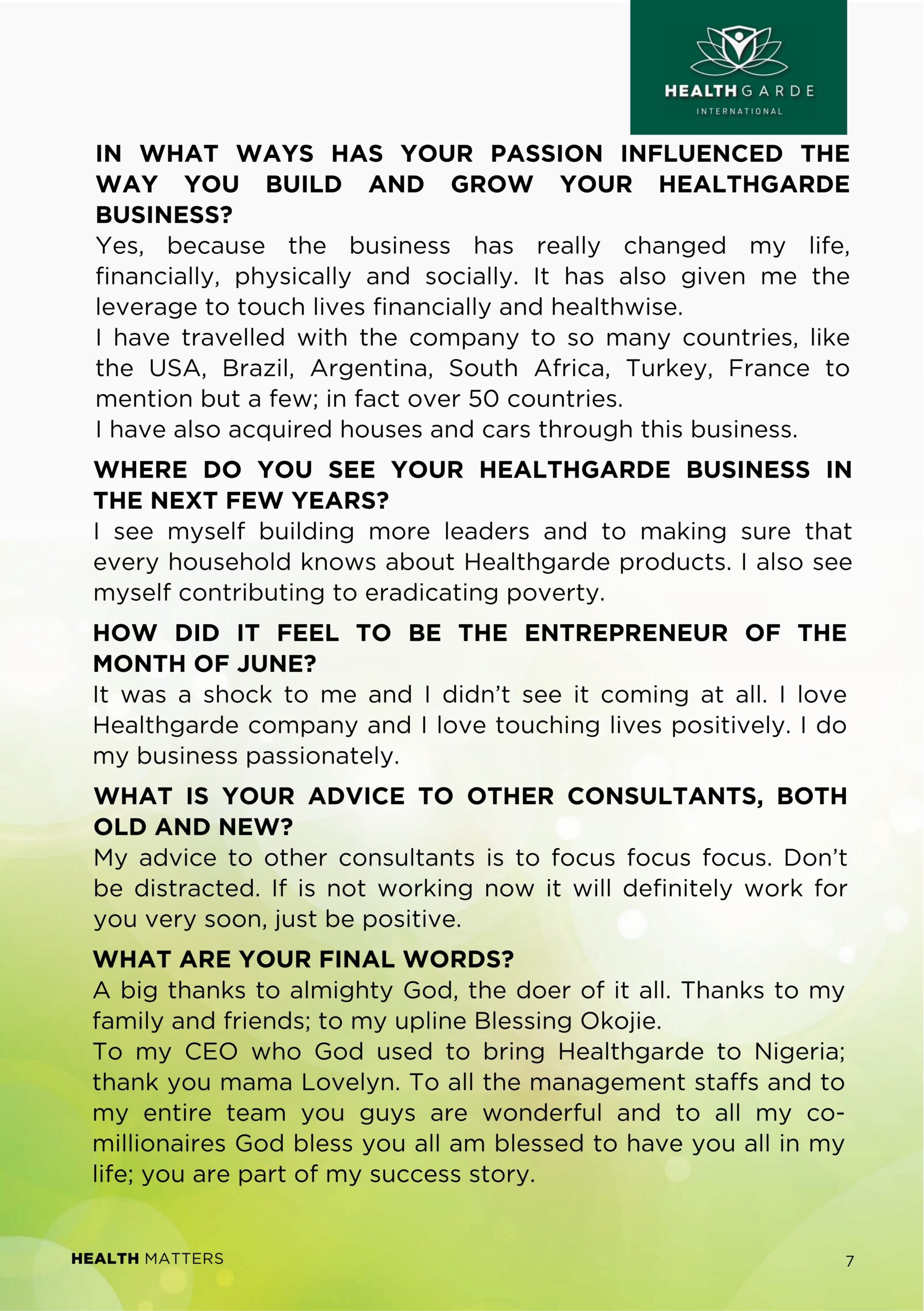 HEALTHGARDE
INTERNATIONAL

IN WHAT WAYS HAS YOUR PASSION INFLUENCED THE WAY YOU BUILD AND GROW YOUR HEALTHGARDE BUSINESS?
Yes, because the business has really changed my life, financially, physically and socially. It has also given me the leverage to touch lives financially and healthwise.
I have travelled with the company to so many countries, like the USA, Brazil, Argentina, South Africa, Turkey, France to mention but a few; in fact over 50 countries.
I have also acquired houses and cars through this business.

WHERE DO YOU SEE YOUR HEALTHGARDE BUSINESS IN THE NEXT FEW YEARS?
I see myself building more leaders and to making sure that every household knows about Healthgarde products. I also see myself contributing to eradicating poverty.

HOW DID IT FEEL TO BE THE ENTREPRENEUR OF THE MONTH OF JUNE?
It was a shock to me and I didn't see it coming at all. I love Healthgarde company and I love touching lives positively. I do my business passionately.

WHAT IS YOUR ADVICE TO OTHER CONSULTANTS, BOTH OLD AND NEW?
My advice to other consultants is to focus focus focus. Don't be distracted. If is not working now it will definitely work for you very soon, just be positive.

WHAT ARE YOUR FINAL WORDS?
A big thanks to almighty God, the doer of it all. Thanks to my family and friends; to my upline Blessing Okojie.
To my CEO who God used to bring Healthgarde to Nigeria; thank you mama Lovelyn. To all the management staffs and to my entire team you guys are wonderful and to all my co-millionaires God bless you all am blessed to have you all in my life; you are part of my success story.

HEALTH MATTERS
7